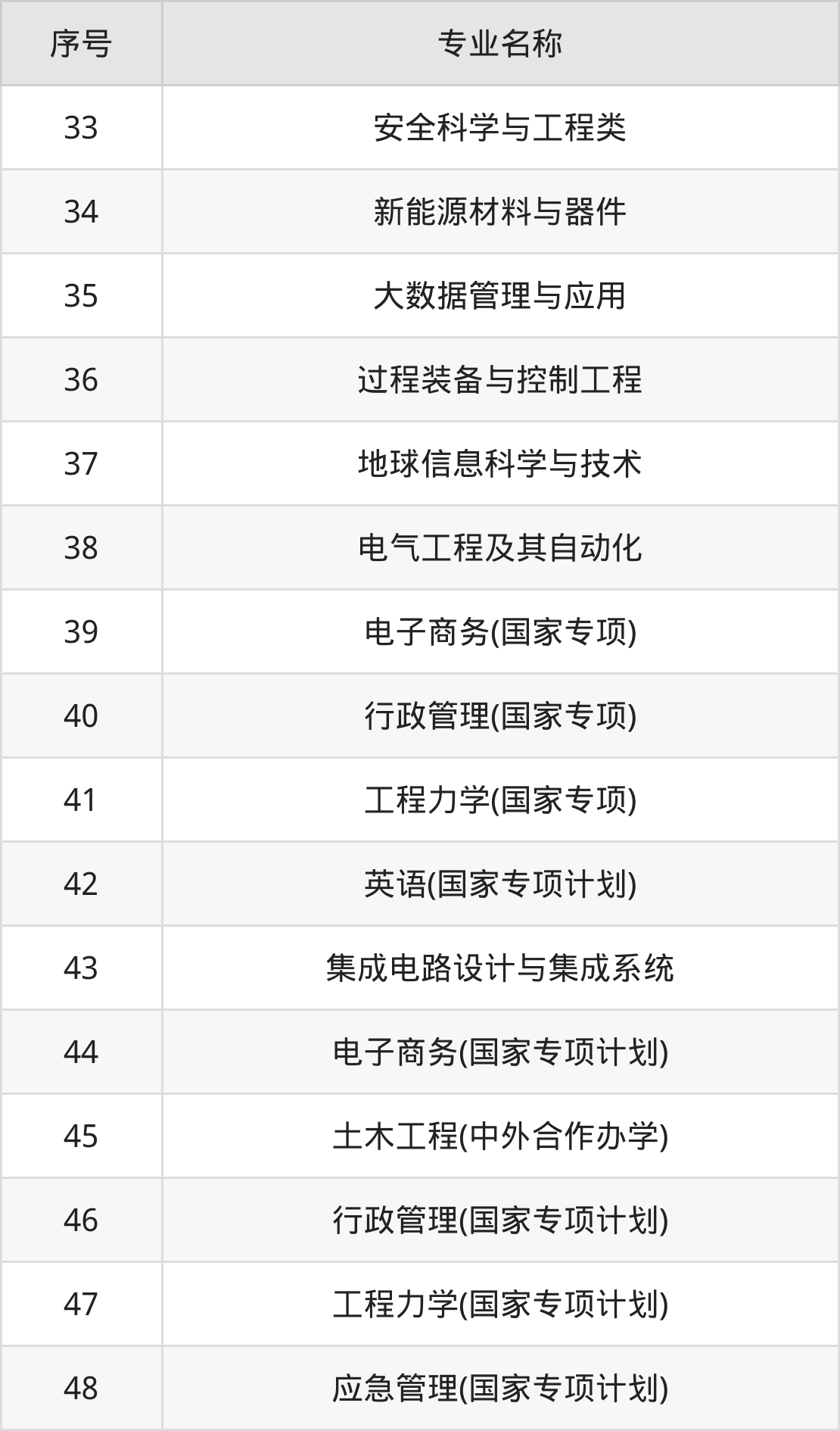 | 序号 | 专业名称 |
|---|---|
| 33 | 安全科学与工程类 |
| 34 | 新能源材料与器件 |
| 35 | 大数据管理与应用 |
| 36 | 过程装备与控制工程 |
| 37 | 地球信息科学与技术 |
| 38 | 电气工程及其自动化 |
| 39 | 电子商务(国家专项) |
| 40 | 行政管理(国家专项) |
| 41 | 工程力学(国家专项) |
| 42 | 英语(国家专项计划) |
| 43 | 集成电路设计与集成系统 |
| 44 | 电子商务(国家专项计划) |
| 45 | 土木工程(中外合作办学) |
| 46 | 行政管理(国家专项计划) |
| 47 | 工程力学(国家专项计划) |
| 48 | 应急管理(国家专项计划) |